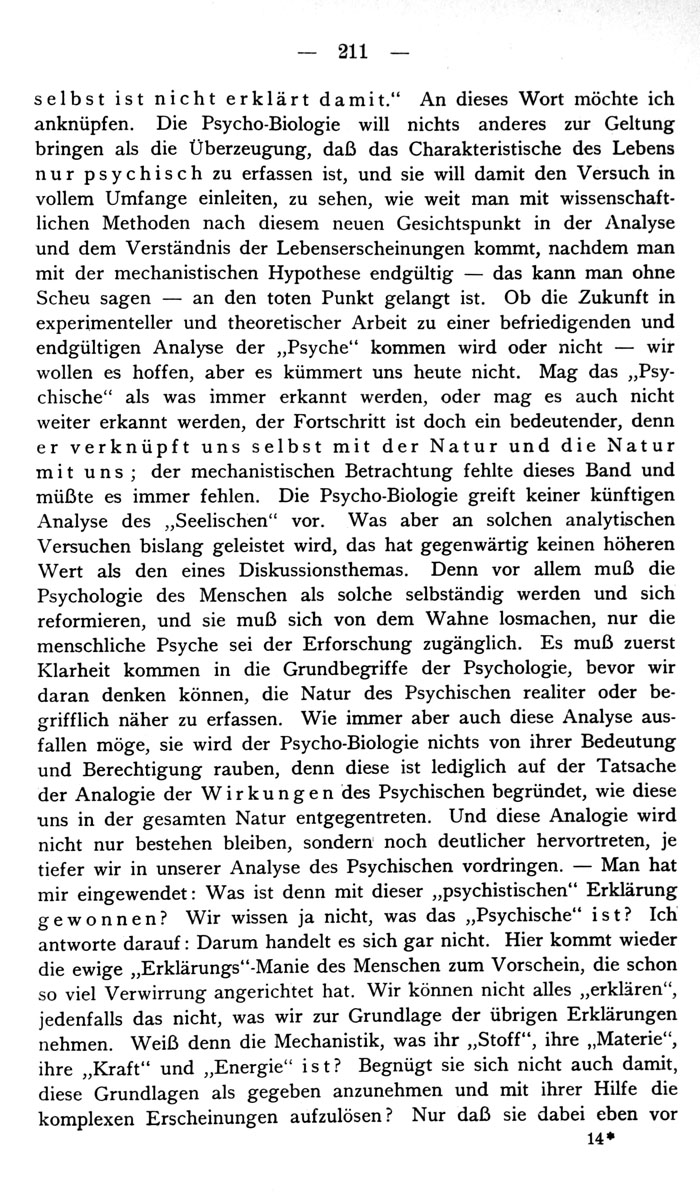 — 211 —

selbst ist nicht erklärt damit.“ An dieses Wort möchte ich anknüpfen. Die Psycho-Biologie will nichts anderes zur Geltung bringen als die Überzeugung, daß das Charakteristische des Lebens nur psychisch zu erfassen ist, und sie will damit den Versuch in vollem Umfange einleiten, zu sehen, wie weit man mit wissenschaftlichen Methoden nach diesem neuen Gesichtspunkt in der Analyse und dem Verständnis der Lebenserscheinungen kommt, nachdem man mit der mechanistischen Hypothese endgültig — das kann man ohne Scheu sagen — an den toten Punkt gelangt ist. Ob die Zukunft in experimenteller und theoretischer Arbeit zu einer befriedigenden und endgültigen Analyse der „Psyche“ kommen wird oder nicht — wir wollen es hoffen, aber es kümmert uns heute nicht. Mag das „Psychische“ als was immer erkannt werden, oder mag es auch nicht weiter erkannt werden, der Fortschritt ist doch ein bedeutender, denn er verknüpft uns selbst mit der Natur und die Natur mit uns; der mechanistischen Betrachtung fehlte dieses Band und müßte es immer fehlen. Die Psycho-Biologie greift keiner künftigen Analyse des „Seelischen“ vor. Was aber an solchen analytischen Versuchen bislang geleistet wird, das hat gegenwärtig keinen höheren Wert als den eines Diskussionsthemas. Denn vor allem muß die Psychologie des Menschen als solche selbständig werden und sich reformieren, und sie muß sich von dem Wahne losmachen, nur die menschliche Psyche sei der Erforschung zugänglich. Es muß zuerst Klarheit kommen in die Grundbegriffe der Psychologie, bevor wir daran denken können, die Natur des Psychischen realiter oder begrifflich näher zu erfassen. Wie immer aber auch diese Analyse ausfallen möge, sie wird der Psycho-Biologie nichts von ihrer Bedeutung und Berechtigung rauben, denn diese ist lediglich auf der Tatsache der Analogie der Wirkungen des Psychischen begründet, wie diese uns in der gesamten Natur entgegentreten. Und diese Analogie wird nicht nur bestehen bleiben, sondern noch deutlicher hervortreten, je tiefer wir in unserer Analyse des Psychischen vordringen. — Man hat mir eingewendet: Was ist denn mit dieser „psychistischen“ Erklärung gewonnen? Wir wissen ja nicht, was das „Psychische“ ist? Ich antworte darauf: Darum handelt es sich gar nicht. Hier kommt wieder die ewige „Erklärungs“-Manie des Menschen zum Vorschein, die schon so viel Verwirrung angerichtet hat. Wir können nicht alles „erklären“, jedenfalls das nicht, was wir zur Grundlage der übrigen Erklärungen nehmen. Weiß denn die Mechanistik, was ihr „Stoff“, ihre „Materie“, ihre „Kraft“ und „Energie“ ist? Begnügt sie sich nicht auch damit, diese Grundlagen als gegeben anzunehmen und mit ihrer Hilfe die komplexen Erscheinungen aufzulösen? Nur daß sie dabei eben vor

14*